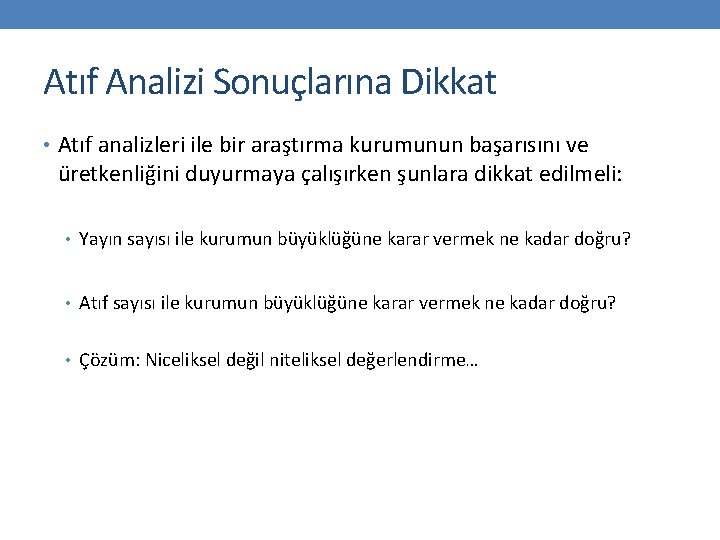 Atıf Analizi Sonuçlarına Dikkat

• Atıf analizleri ile bir araştırma kurumunun başarısını ve üretkenliğini duyurmaya çalışırken şunlara dikkat edilmeli:

• Yayın sayısı ile kurumun büyüklüğüne karar vermek ne kadar doğru?

• Atıf sayısı ile kurumun büyüklüğüne karar vermek ne kadar doğru?

• Çözüm: Niceliksel değil niteliksel değerlendirme…